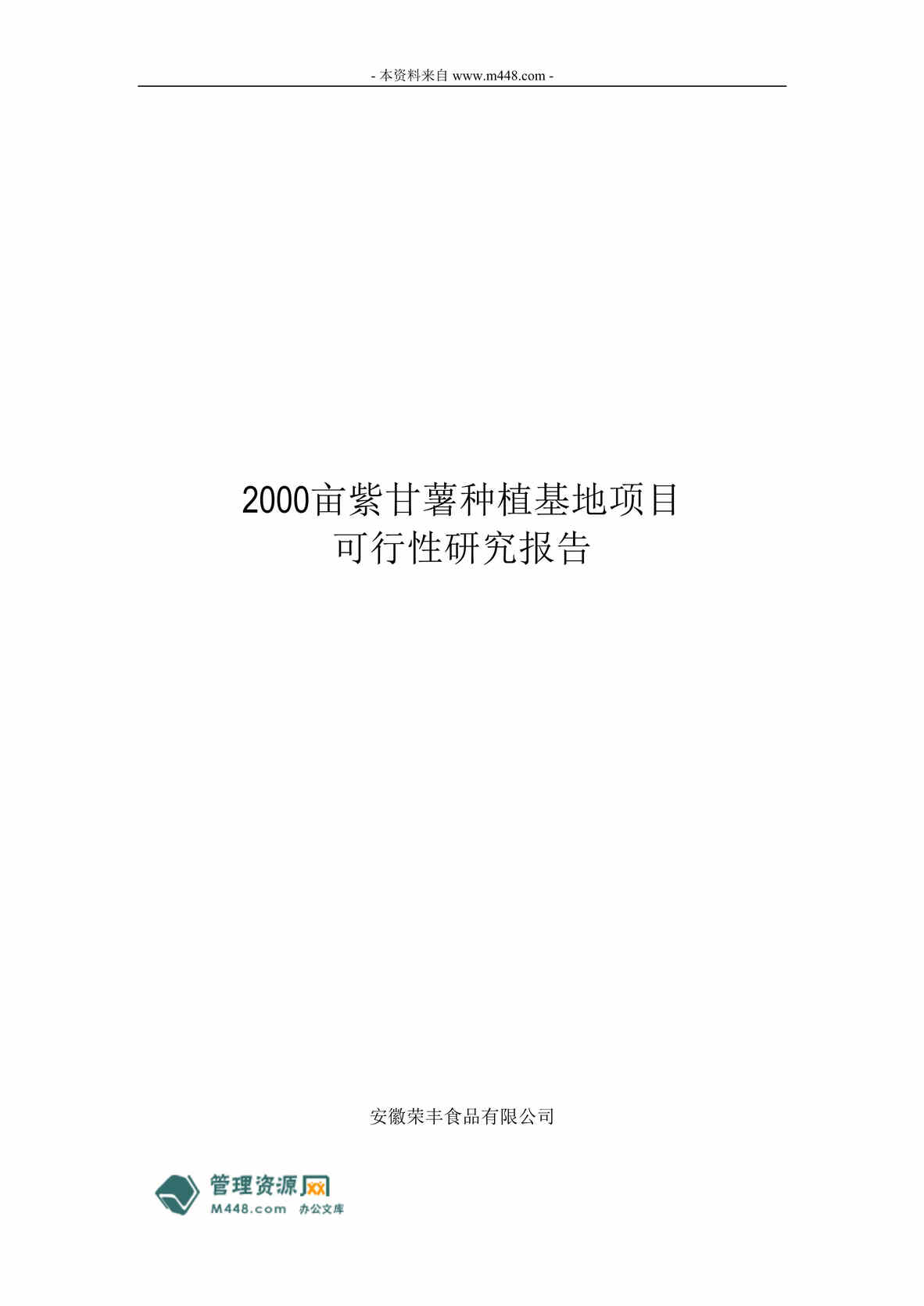 - 本资料来自 www.m448.com -

2000亩紫甘薯种植基地项目
可行性研究报告

安徽荣丰食品有限公司

管理资源网
M448.com 办公文库